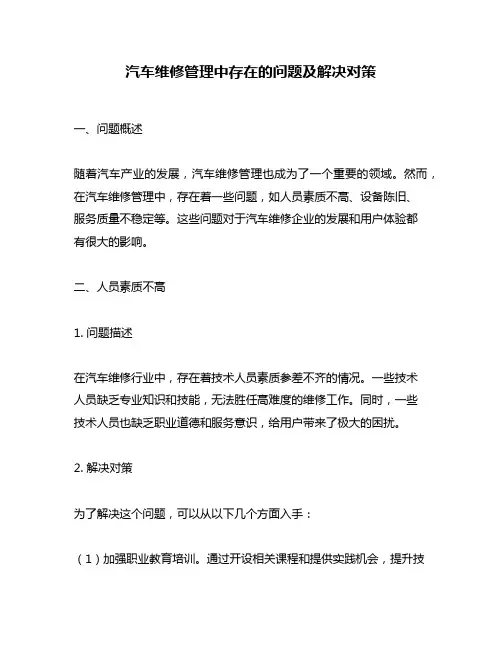 汽车维修管理中存在的问题及解决对策

一、问题概述

随着汽车产业的发展，汽车维修管理也成为了一个重要的领域。然而，在汽车维修管理中，存在着一些问题，如人员素质不高、设备陈旧、服务质量不稳定等。这些问题对于汽车维修企业的发展和用户体验都有很大的影响。

二、人员素质不高

1. 问题描述

在汽车维修行业中，存在着技术人员素质参差不齐的情况。一些技术人员缺乏专业知识和技能，无法胜任高难度的维修工作。同时，一些技术人员也缺乏职业道德和服务意识，给用户带来了极大的困扰。

2. 解决对策

为了解决这个问题，可以从以下几个方面入手：

（1）加强职业教育培训。通过开设相关课程和提供实践机会，提升技